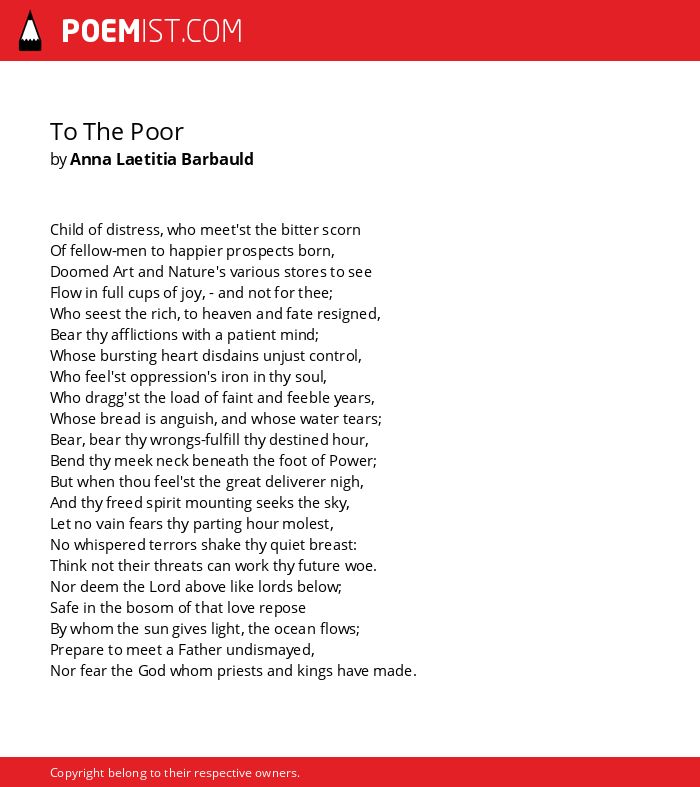 POEMIST.COM

To The Poor
by Anna Laetitia Barbauld

Child of distress, who meet'st the bitter scorn
Of fellow-men to happier prospects born,
Doomed Art and Nature's various stores to see
Flow in full cups of joy, - and not for thee;
Who seest the rich, to heaven and fate resigned,
Bear thy afflictions with a patient mind;
Whose bursting heart disdains unjust control,
Who feel'st oppression's iron in thy soul,
Who dragg'st the load of faint and feeble years,
Whose bread is anguish, and whose water tears;
Bear, bear thy wrongs-fulfill thy destined hour,
Bend thy meek neck beneath the foot of Power;
But when thou feel'st the great deliverer nigh,
And thy freed spirit mounting seeks the sky,
Let no vain fears thy parting hour molest,
No whispered terrors shake thy quiet breast:
Think not their threats can work thy future woe.
Nor deem the Lord above like lords below;
Safe in the bosom of that love repose
By whom the sun gives light, the ocean flows;
Prepare to meet a Father undismayed,
Nor fear the God whom priests and kings have made.

Copyright belong to their respective owners.